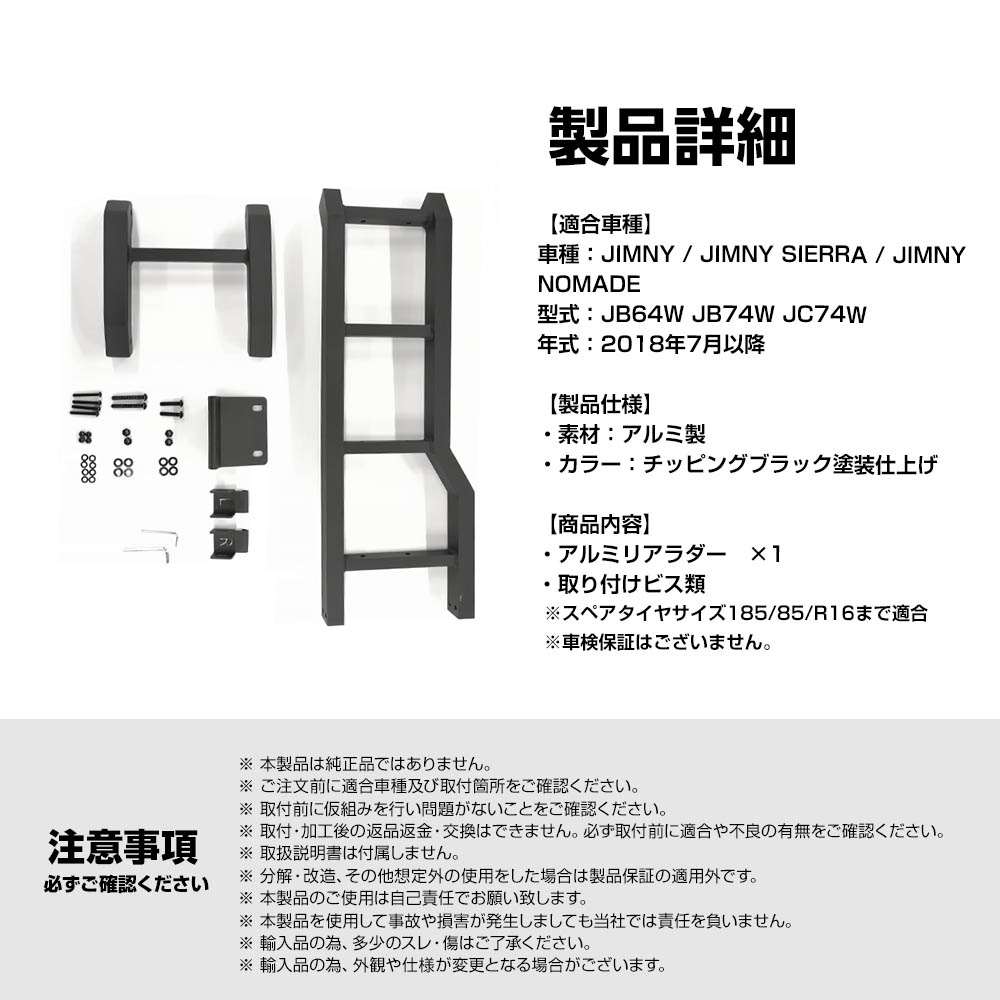 製品詳細

【適合車種】
車種：JIMNY / JIMNY SIERRA / JIMNY NOMADE
型式：JB64W JB74W JC74W
年式：2018年7月以降

【製品仕様】
・素材：アルミ製
・カラー：チッピングブラック塗装仕上げ

【商品内容】
・アルミリアラダー　×1
・取り付けビス類
※スペアタイヤサイズ185/85/R16まで適合
※車検保証はございません。

注意事項
必ずご確認ください

※ 本製品は純正品ではありません。
※ ご注文前に適合車種及び取付箇所をご確認ください。
※ 取付前に仮組みを行い問題がないことをご確認ください。
※ 取付・加工後の返品返金・交換はできません。必ず取付前に適合や不良の有無をご確認ください。
※ 取扱説明書は付属しません。
※ 分解・改造、その他想定外の使用をした場合は製品保証の適用外です。
※ 本製品のご使用は自己責任でお願い致します。
※ 本製品を使用して事故や損害が発生しましても当社では責任を負いません。
※ 輸入品の為、多少のスレ・傷はご了承ください。
※ 輸入品の為、外観や仕様が変更となる場合がございます。